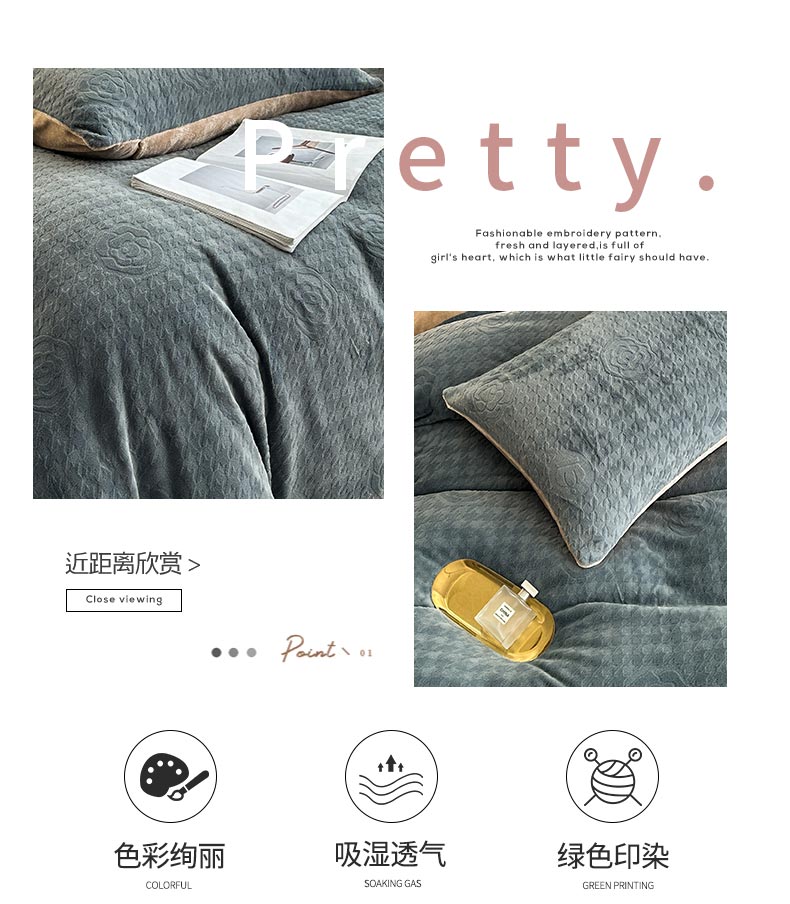 Pretty.

Fashionable embroidery pattern,
fresh and layered,is full of
girl's heart, which is what little fairy should have.

近距离欣赏 >

Close viewing

Point 01

色彩绚丽
COLORFUL

吸湿透气
SOAKING GAS

绿色印染
GREEN PRINTING